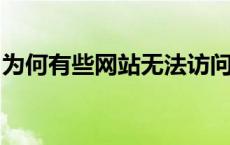 为何有些网站无法访问